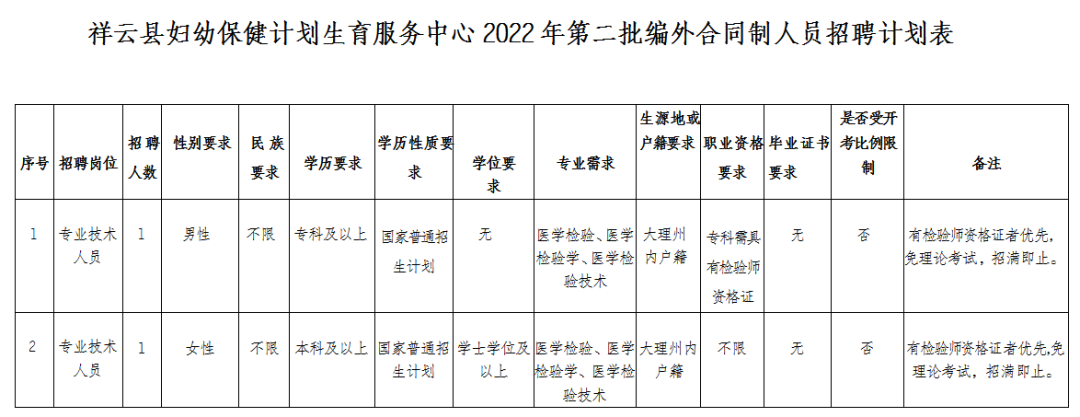 祥云县妇幼保健计划生育服务中心 2022 年第二批编外合同制人员招聘计划表

| 序号 | 招聘岗位 | 招聘人数 | 性别要求 | 民族要求 | 学历要求 | 学历性质要求 | 学位要求 | 专业需求 | 生源地或户籍要求 | 职业资格要求 | 毕业证书要求 | 是否受开考比例限制 | 备注 |
|---|---|---|---|---|---|---|---|---|---|---|---|---|---|
| 1 | 专业技术人员 | 1 | 男性 | 不限 | 专科及以上 | 国家普通招生计划 | 无 | 医学检验、医学检验学、医学检验技术 | 大理州内户籍 | 专科需具有检验师资格证 | 无 | 否 | 有检验师资格证者优先,免理论考试,招满即止。 |
| 2 | 专业技术人员 | 1 | 女性 | 不限 | 本科及以上 | 国家普通招生计划 | 学士学位及以上 | 医学检验、医学检验学、医学检验技术 | 大理州内户籍 | 不限 | 无 | 否 | 有检验师资格证者优先,免理论考试,招满即止。 |